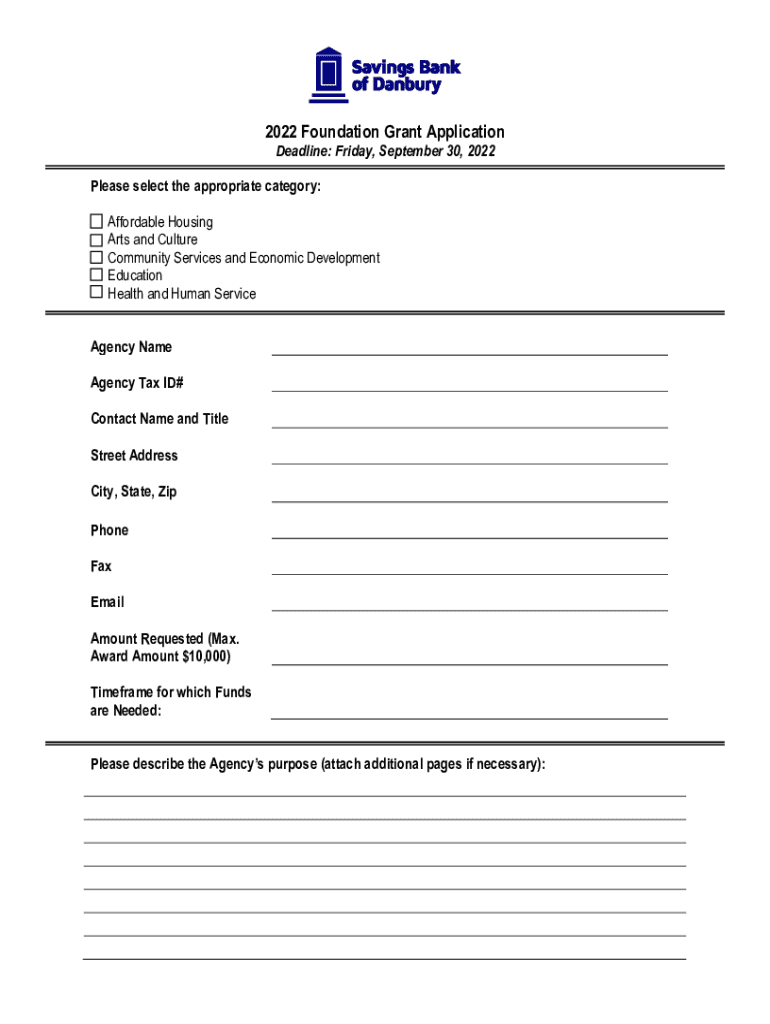 Savings Bank of Danbury

2022 Foundation Grant Application

Deadline: Friday, September 30, 2022

Please select the appropriate category:

☐ Affordable Housing
☐ Arts and Culture
☐ Community Services and Economic Development
☐ Education
☐ Health and Human Service

Agency Name

Agency Tax ID#

Contact Name and Title

Street Address

City, State, Zip

Phone

Fax

Email

Amount Requested (Max. Award Amount $10,000)

Timeframe for which Funds are Needed:

Please describe the Agency's purpose (attach additional pages if necessary):